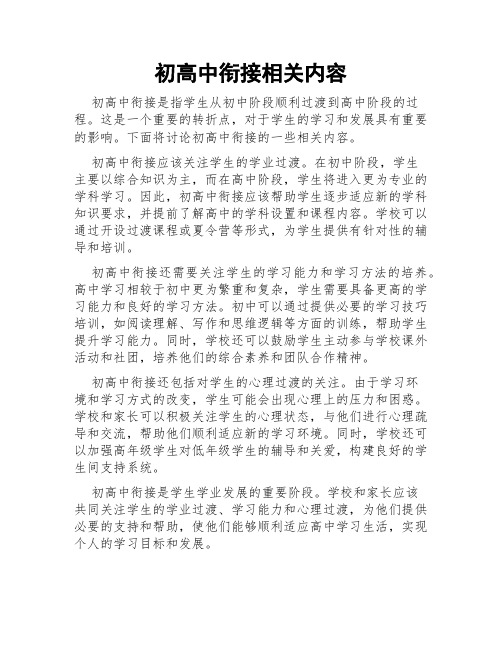 初高中衔接相关内容

初高中衔接是指学生从初中阶段顺利过渡到高中阶段的过程。这是一个重要的转折点，对于学生的学习和发展具有重要的影响。下面将讨论初高中衔接的一些相关内容。

初高中衔接应该关注学生的学业过渡。在初中阶段，学生主要以综合知识为主，而在高中阶段，学生将进入更为专业的学科学习。因此，初高中衔接应该帮助学生逐步适应新的学科知识要求，并提前了解高中的学科设置和课程内容。学校可以通过开设过渡课程或夏令营等形式，为学生提供有针对性的辅导和培训。

初高中衔接还需要关注学生的学习能力和学习方法的培养。高中学习相较于初中更为繁重和复杂，学生需要具备更高的学习能力和良好的学习方法。初中可以通过提供必要的学习技巧培训，如阅读理解、写作和思维逻辑等方面的训练，帮助学生提升学习能力。同时，学校还可以鼓励学生主动参与学校课外活动和社团，培养他们的综合素养和团队合作精神。

初高中衔接还包括对学生的心理过渡的关注。由于学习环境和学习方式的改变，学生可能会出现心理上的压力和困惑。学校和家长可以积极关注学生的心理状态，与他们进行心理疏导和交流，帮助他们顺利适应新的学习环境。同时，学校还可以加强高年级学生对低年级学生的辅导和关爱，构建良好的学生间支持系统。

初高中衔接是学生学业发展的重要阶段。学校和家长应该共同关注学生的学业过渡、学习能力和心理过渡，为他们提供必要的支持和帮助，使他们能够顺利适应高中学习生活，实现个人的学习目标和发展。